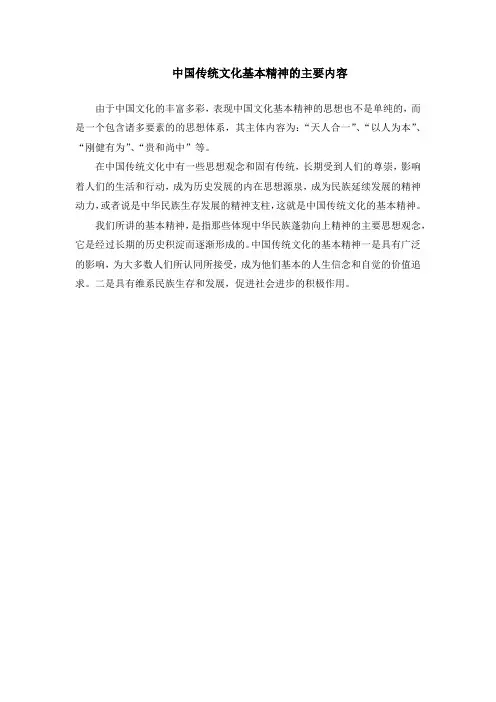 中国传统文化基本精神的主要内容

由于中国文化的丰富多彩，表现中国文化基本精神的思想也不是单纯的，而是一个包含诸多要素的的思想体系，其主体内容为：“天人合一”、“以人为本”、“刚健有为”、“贵和尚中”等。

在中国传统文化中有一些思想观念和固有传统，长期受到人们的尊崇，影响着人们的生活和行动，成为历史发展的内在思想源泉，成为民族延续发展的精神动力，或者说是中华民族生存发展的精神支柱，这就是中国传统文化的基本精神。

我们所讲的基本精神，是指那些体现中华民族蓬勃向上精神的主要思想观念，它是经过长期的历史积淀而逐渐形成的。中国传统文化的基本精神一是具有广泛的影响，为大多数人们所认同所接受，成为他们基本的人生信念和自觉的价值追求。二是具有维系民族生存和发展，促进社会进步的积极作用。